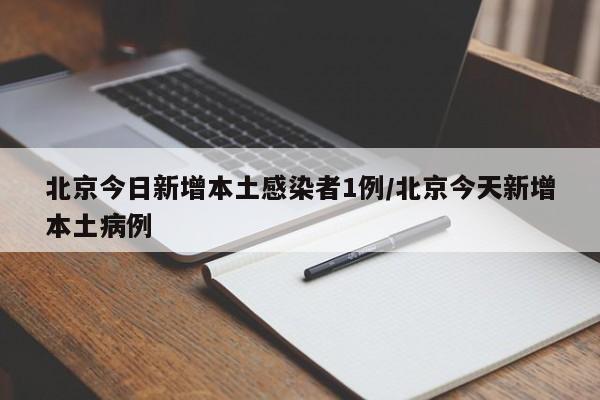 北京今日新增本土感染者1例/北京今天新增本土病例